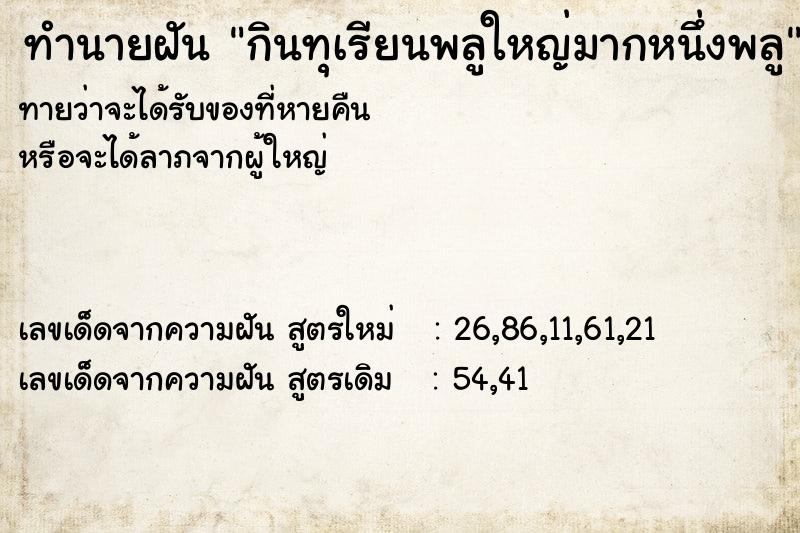 ทำนายฝัน "กินทุเรียนพลูใหญ่มากหนึ่งพลู"

ทายว่าจะได้รับของที่หายคืน
หรือจะได้ลาภจากผู้ใหญ่

เลขเด็ดจากความฝัน สูตรใหม่ : 26,86,11,61,21
เลขเด็ดจากความฝัน สูตรเดิม : 54,41